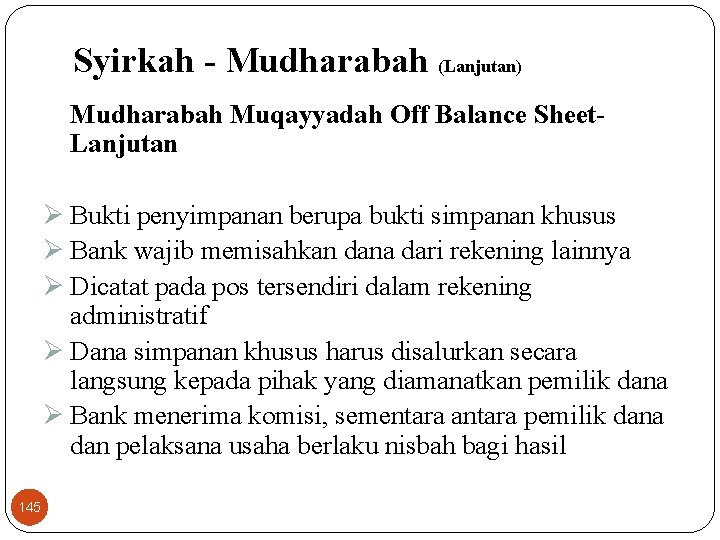 Syirkah - Mudharabah (Lanjutan)

Mudharabah Muqayyadah Off Balance Sheet-Lanjutan

➢ Bukti penyimpanan berupa bukti simpanan khusus
➢ Bank wajib memisahkan dana dari rekening lainnya
➢ Dicatat pada pos tersendiri dalam rekening administratif
➢ Dana simpanan khusus harus disalurkan secara langsung kepada pihak yang diamanatkan pemilik dana
➢ Bank menerima komisi, sementara antara pemilik dana dan pelaksana usaha berlaku nisbah bagi hasil

145